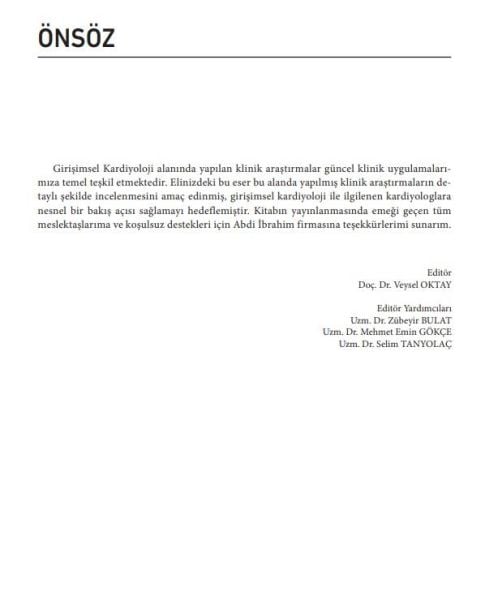 ÖNSÖZ

Girişimsel Kardiyoloji alanında yapılan klinik araştırmalar güncel klinik uygulamalarımıza temel teşkil etmektedir. Elinizdeki bu eser bu alanda yapılmış klinik araştırmaların detaylı şekilde incelenmesini amaç edinmiş, girişimsel kardiyoloji ile ilgilenen kardiyologlara nesnel bir bakış açısı sağlamayı hedeflemiştir. Kitabın yayınlanmasında emeği geçen tüm meslektaşlarıma ve koşulsuz destekleri için Abdi İbrahim firmasına teşekkürlerimi sunarım.

Editör
Doç. Dr. Veysel OKTAY

Editör Yardımcıları
Uzm. Dr. Zübeyir BULAT
Uzm. Dr. Mehmet Emin GÖKÇE
Uzm. Dr. Selim TANYOLAÇ